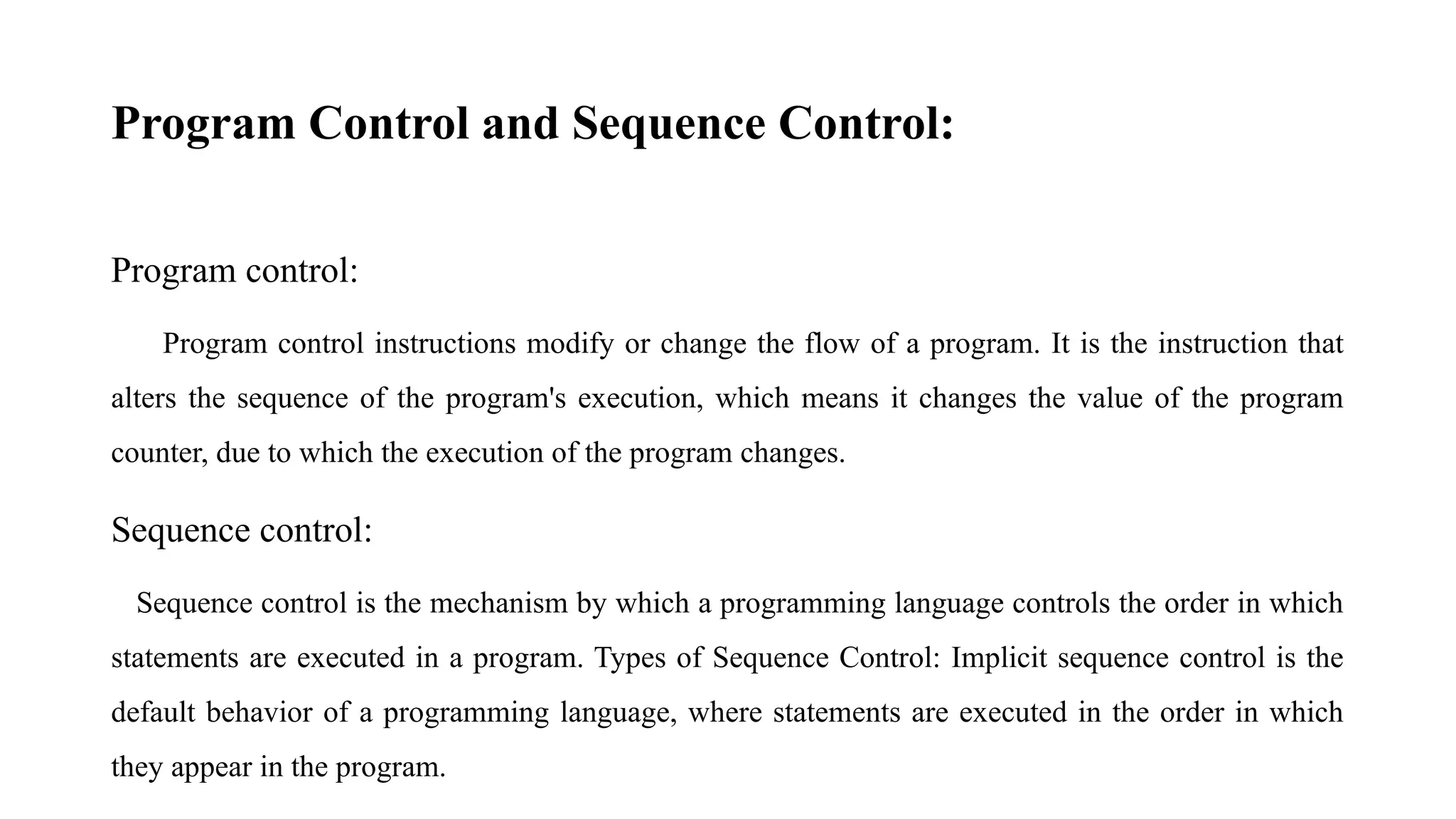 Program Control and Sequence Control:

Program control:

Program control instructions modify or change the flow of a program. It is the instruction that alters the sequence of the program's execution, which means it changes the value of the program counter, due to which the execution of the program changes.

Sequence control:

Sequence control is the mechanism by which a programming language controls the order in which statements are executed in a program. Types of Sequence Control: Implicit sequence control is the default behavior of a programming language, where statements are executed in the order in which they appear in the program.